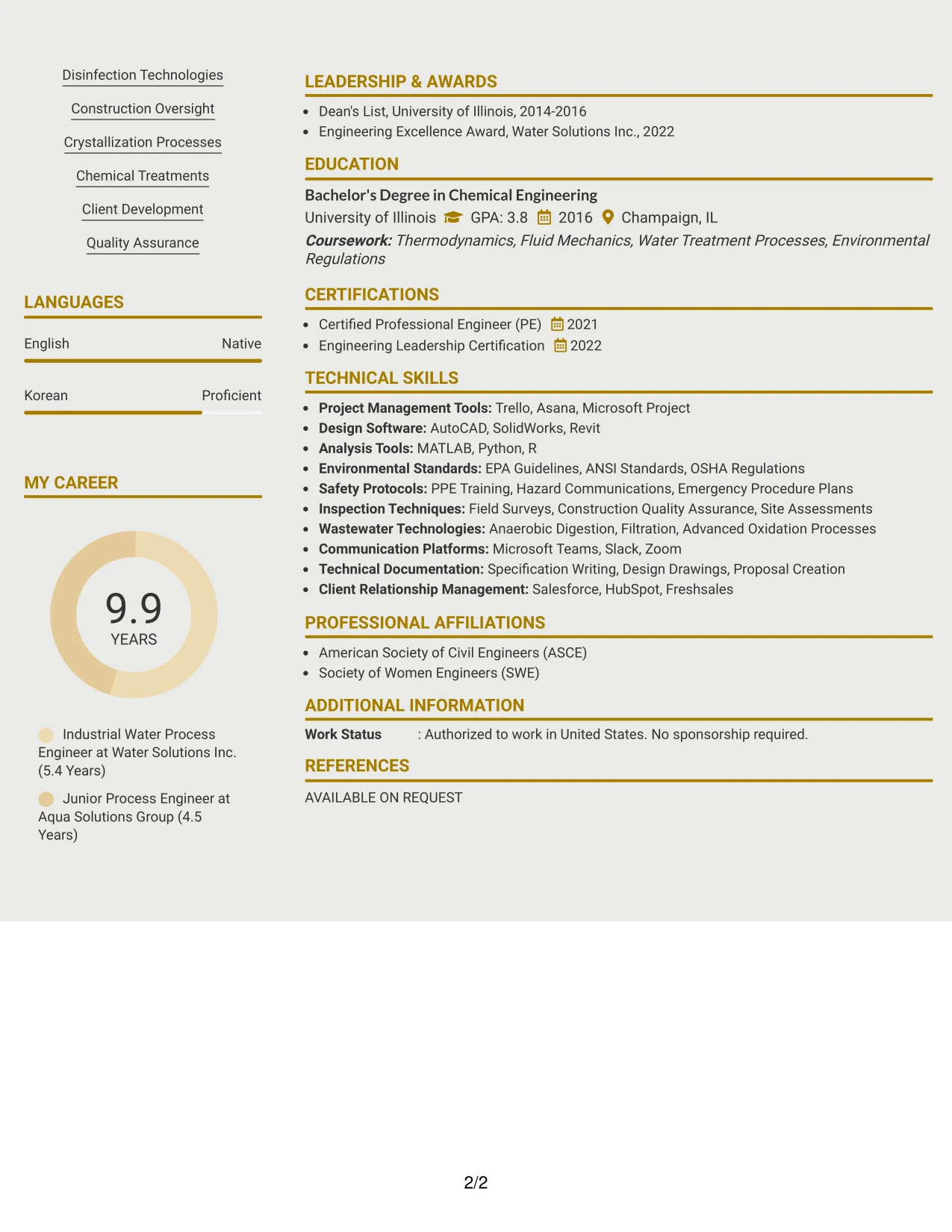 Disinfection Technologies

Construction Oversight

Crystallization Processes

Chemical Treatments

Client Development

Quality Assurance

LANGUAGES

English Native

Korean Proficient

MY CAREER

9.9
YEARS

Industrial Water Process Engineer at Water Solutions Inc. (5.4 Years)

Junior Process Engineer at Aqua Solutions Group (4.5 Years)

LEADERSHIP & AWARDS

• Dean's List, University of Illinois, 2014-2016
• Engineering Excellence Award, Water Solutions Inc., 2022

EDUCATION

Bachelor's Degree in Chemical Engineering
University of Illinois GPA: 3.8 2016 Champaign, IL
Coursework: Thermodynamics, Fluid Mechanics, Water Treatment Processes, Environmental Regulations

CERTIFICATIONS

• Certified Professional Engineer (PE) 2021
• Engineering Leadership Certification 2022

TECHNICAL SKILLS

• Project Management Tools: Trello, Asana, Microsoft Project
• Design Software: AutoCAD, SolidWorks, Revit
• Analysis Tools: MATLAB, Python, R
• Environmental Standards: EPA Guidelines, ANSI Standards, OSHA Regulations
• Safety Protocols: PPE Training, Hazard Communications, Emergency Procedure Plans
• Inspection Techniques: Field Surveys, Construction Quality Assurance, Site Assessments
• Wastewater Technologies: Anaerobic Digestion, Filtration, Advanced Oxidation Processes
• Communication Platforms: Microsoft Teams, Slack, Zoom
• Technical Documentation: Specification Writing, Design Drawings, Proposal Creation
• Client Relationship Management: Salesforce, HubSpot, Freshsales

PROFESSIONAL AFFILIATIONS

• American Society of Civil Engineers (ASCE)
• Society of Women Engineers (SWE)

ADDITIONAL INFORMATION

Work Status : Authorized to work in United States. No sponsorship required.

REFERENCES

AVAILABLE ON REQUEST

2/2